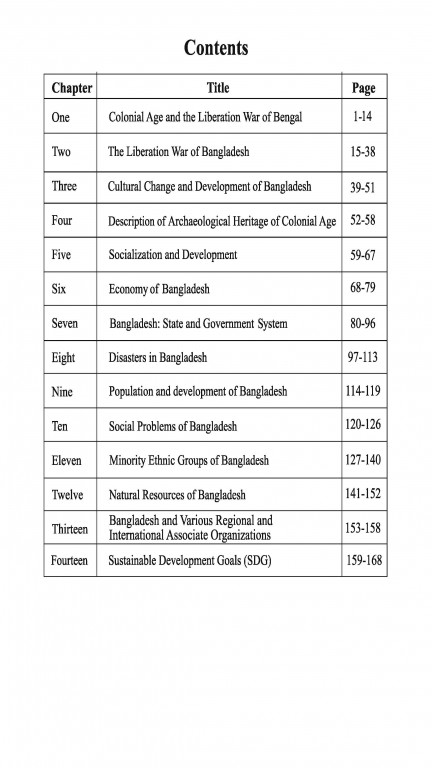 Contents

| Chapter | Title | Page |
|---|---|---|
| One | Colonial Age and the Liberation War of Bengal | 1-14 |
| Two | The Liberation War of Bangladesh | 15-38 |
| Three | Cultural Change and Development of Bangladesh | 39-51 |
| Four | Description of Archaeological Heritage of Colonial Age | 52-58 |
| Five | Socialization and Development | 59-67 |
| Six | Economy of Bangladesh | 68-79 |
| Seven | Bangladesh: State and Government System | 80-96 |
| Eight | Disasters in Bangladesh | 97-113 |
| Nine | Population and development of Bangladesh | 114-119 |
| Ten | Social Problems of Bangladesh | 120-126 |
| Eleven | Minority Ethnic Groups of Bangladesh | 127-140 |
| Twelve | Natural Resources of Bangladesh | 141-152 |
| Thirteen | Bangladesh and Various Regional and International Associate Organizations | 153-158 |
| Fourteen | Sustainable Development Goals (SDG) | 159-168 |